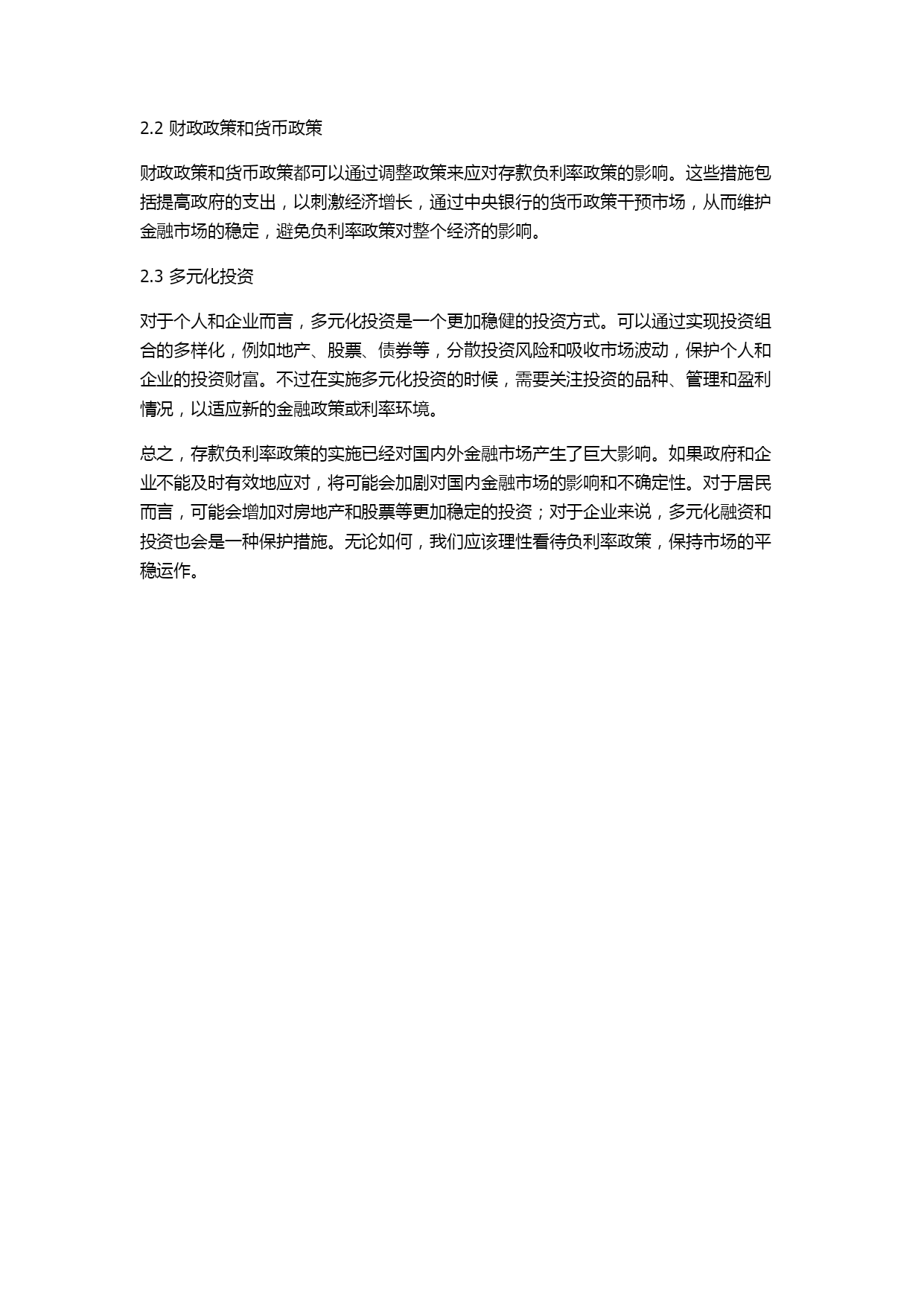 2.2 财政政策和货币政策

财政政策和货币政策都可以通过调整政策来应对存款负利率政策的影响。这些措施包括提高政府的支出，以刺激经济增长，通过中央银行的货币政策干预市场，从而维护金融市场的稳定，避免负利率政策对整个经济的影响。

2.3 多元化投资

对于个人和企业而言，多元化投资是一个更加稳健的投资方式。可以通过实现投资组合的多样化，例如地产、股票、债券等，分散投资风险和吸收市场波动，保护个人和企业的投资财富。不过在实施多元化投资的时候，需要关注投资的品种、管理和盈利情况，以适应新的金融政策或利率环境。

总之，存款负利率政策的实施已经对国内外金融市场产生了巨大影响。如果政府和企业不能及时有效地应对，将可能会加剧对国内金融市场的影响和不确定性。对于居民而言，可能会增加对房地产和股票等更加稳定的投资；对于企业来说，多元化融资和投资也会是一种保护措施。无论如何，我们应该理性看待负利率政策，保持市场的平稳运作。